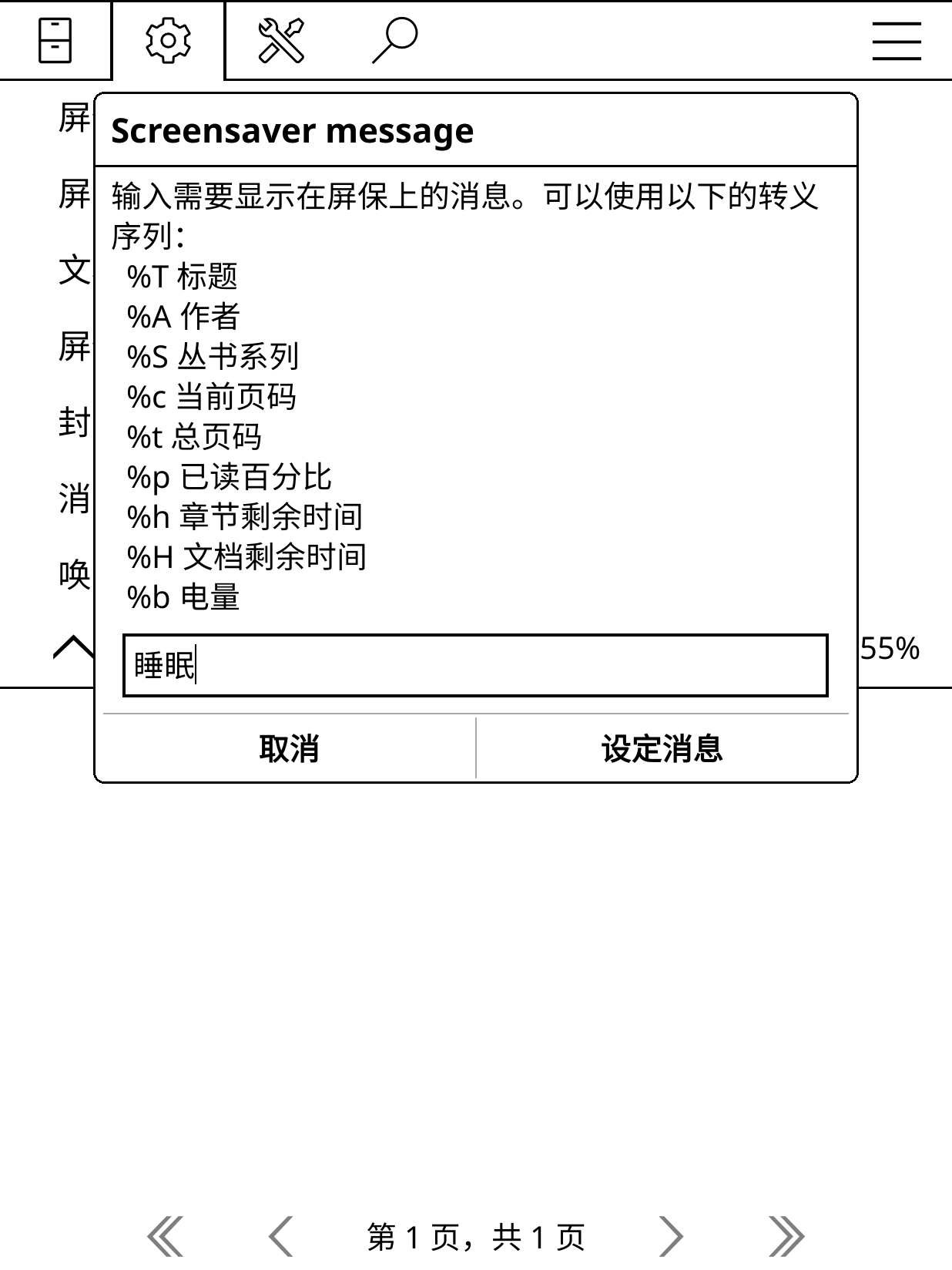 屏
屏
文
屏
封
消
唤

Screensaver message

输入需要显示在屏保上的消息。可以使用以下的转义序列：
%T 标题
%A 作者
%S 丛书系列
%c 当前页码
%t 总页码
%p 已读百分比
%h 章节剩余时间
%H 文档剩余时间
%b 电量

睡眠

55%

取消
设定消息

第 1 页，共 1 页